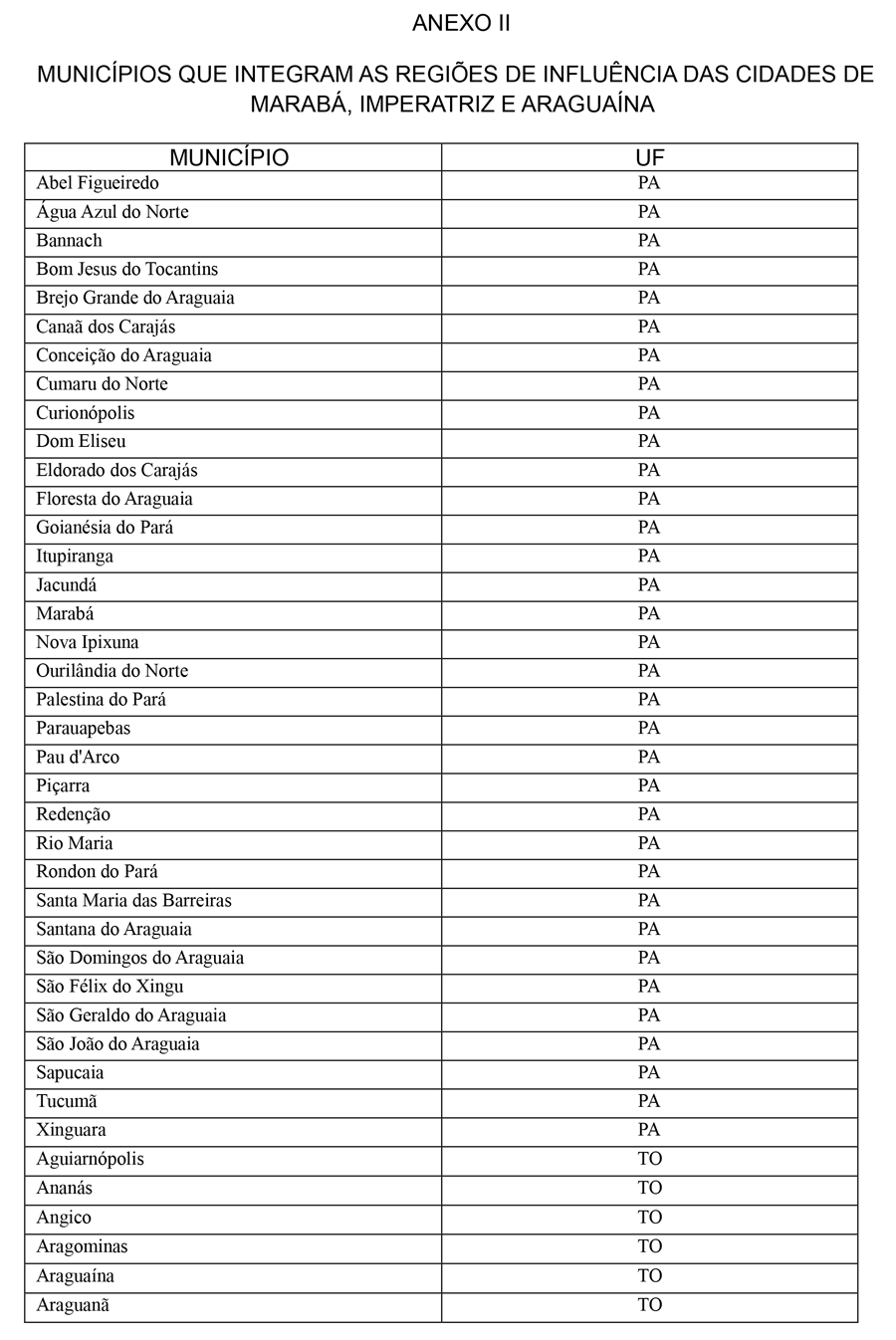 ANEXO II

MUNICÍPIOS QUE INTEGRAM AS REGIÕES DE INFLUÊNCIA DAS CIDADES DE MARABÁ, IMPERATRIZ E ARAGUAÍNA

| MUNICÍPIO | UF |
|---|---|
| Abel Figueiredo | PA |
| Água Azul do Norte | PA |
| Bannach | PA |
| Bom Jesus do Tocantins | PA |
| Brejo Grande do Araguaia | PA |
| Canaã dos Carajás | PA |
| Conceição do Araguaia | PA |
| Cumaru do Norte | PA |
| Curionópolis | PA |
| Dom Eliseu | PA |
| Eldorado dos Carajás | PA |
| Floresta do Araguaia | PA |
| Goianésia do Pará | PA |
| Itupiranga | PA |
| Jacundá | PA |
| Marabá | PA |
| Nova Ipixuna | PA |
| Ourilândia do Norte | PA |
| Palestina do Pará | PA |
| Parauapebas | PA |
| Pau d'Arco | PA |
| Piçarra | PA |
| Redenção | PA |
| Rio Maria | PA |
| Rondon do Pará | PA |
| Santa Maria das Barreiras | PA |
| Santana do Araguaia | PA |
| São Domingos do Araguaia | PA |
| São Félix do Xingu | PA |
| São Geraldo do Araguaia | PA |
| São João do Araguaia | PA |
| Sapucaia | PA |
| Tucumã | PA |
| Xinguara | PA |
| Aguiarnópolis | TO |
| Ananás | TO |
| Angico | TO |
| Aragominas | TO |
| Araguaína | TO |
| Araguanã | TO |